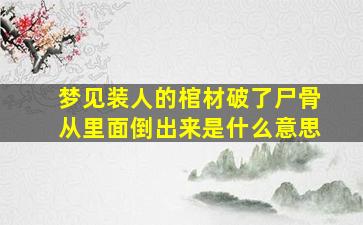 梦见装人的棺材破了尸骨从里面倒出来是什么意思